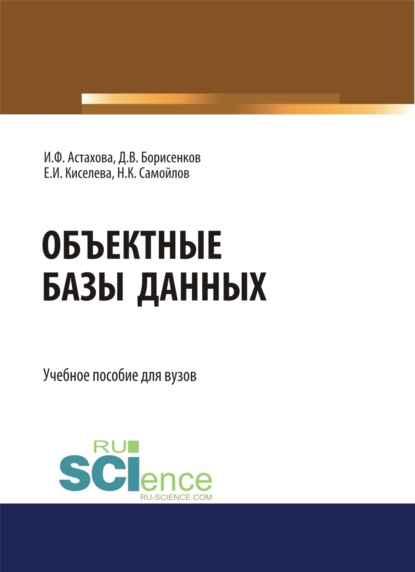 И.Ф. Астахова, Д.В. Борисенков
Е.И. Киселева, Н.К. Самойлов

ОБЪЕКТНЫЕ
БАЗЫ ДАННЫХ

Учебное пособие для вузов

RU
SCIence
RU-SCIENCE.COM